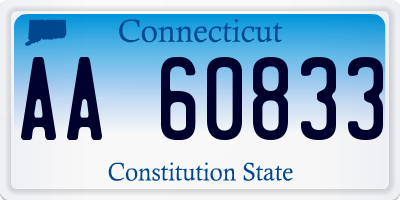 Connecticut

AA 60833

Constitution State